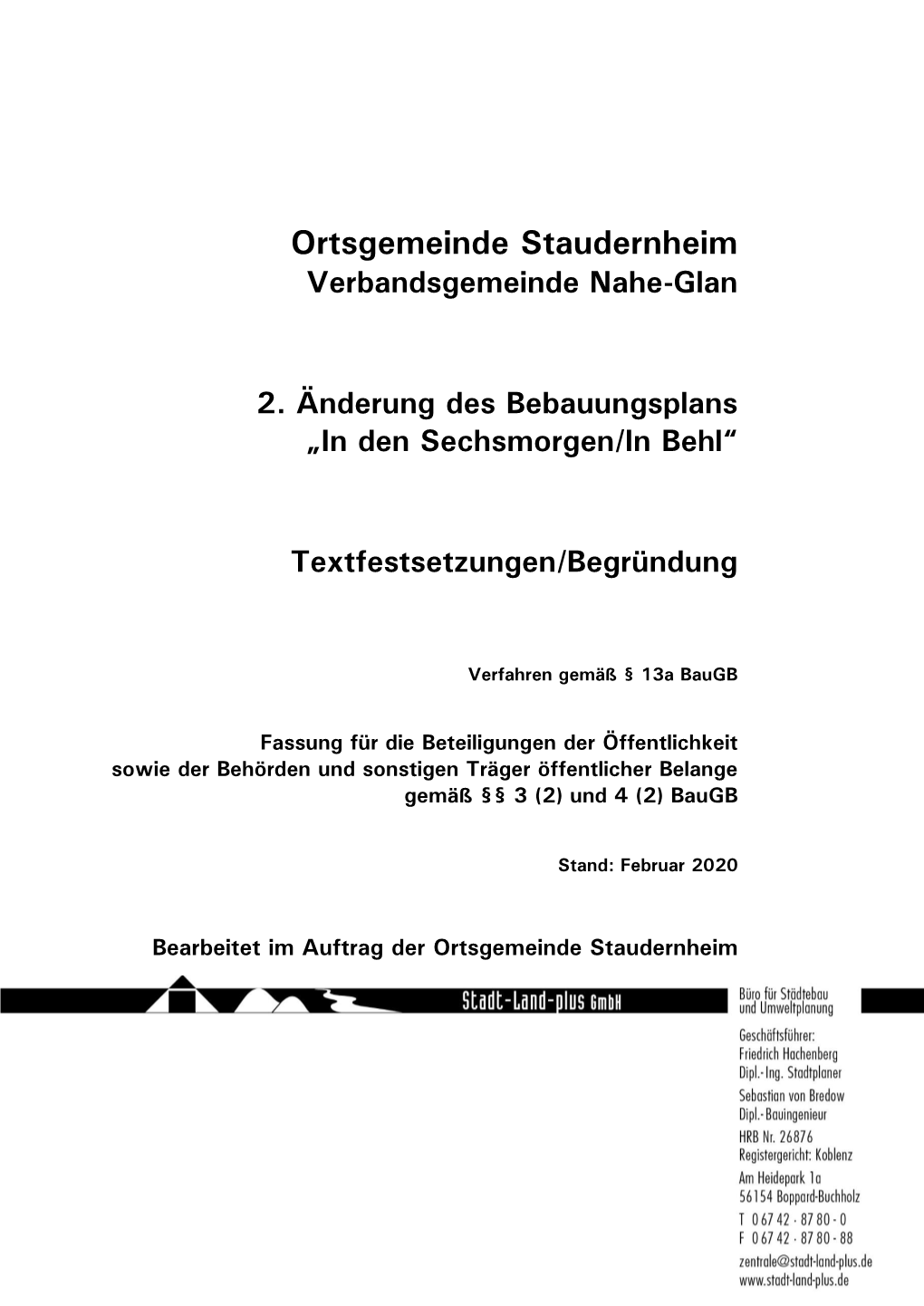 Ortsgemeinde Staudernheim
Verbandsgemeinde Nahe-Glan

2. Änderung des Bebauungsplans
„In den Sechsmorgen/In Behl“

Textfestsetzungen/Begründung

Verfahren gemäß § 13a BauGB

Fassung für die Beteiligungen der Öffentlichkeit sowie der Behörden und sonstigen Träger öffentlicher Belange gemäß §§ 3 (2) und 4 (2) BauGB

Stand: Februar 2020

Bearbeitet im Auftrag der Ortsgemeinde Staudernheim

Stadt-Land-plus GmbH

Büro für Städtebau und Umweltplanung

Geschäftsführer:
Friedrich Hachenberg
Dipl.-Ing. Stadtplaner
Sebastian von Bredow
Dipl.-Bauingenieur
HRB Nr. 26876
Registergericht: Koblenz
Am Heidepark 1a
56154 Boppard-Buchholz
T 0 67 42 · 87 80 - 0
F 0 67 42 · 87 80 - 88
zentrale@stadt-land-plus.de
www.stadt-land-plus.de